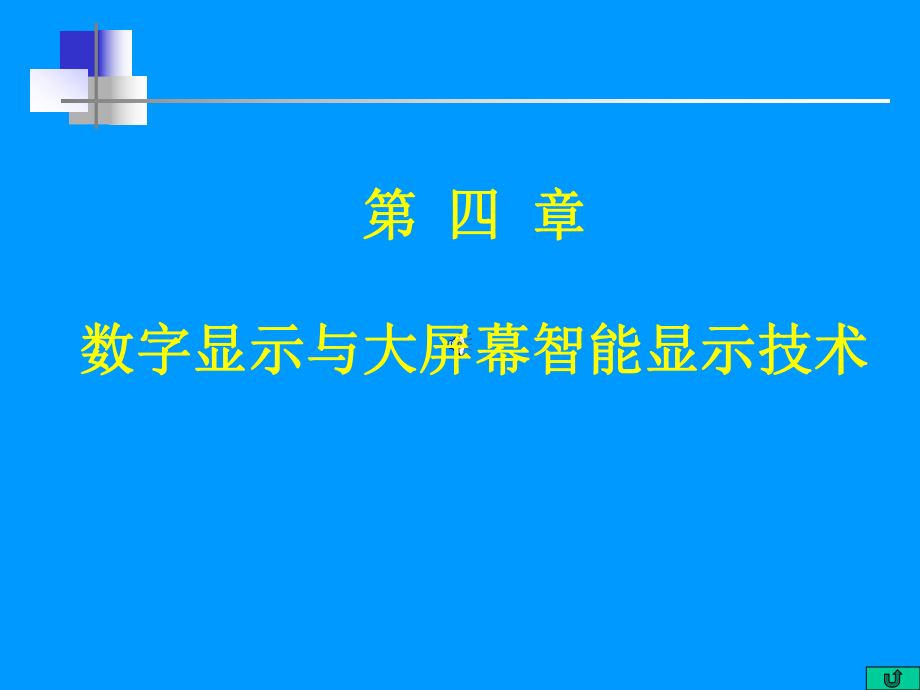 第 四 章

数字显示与大屏幕智能显示技术